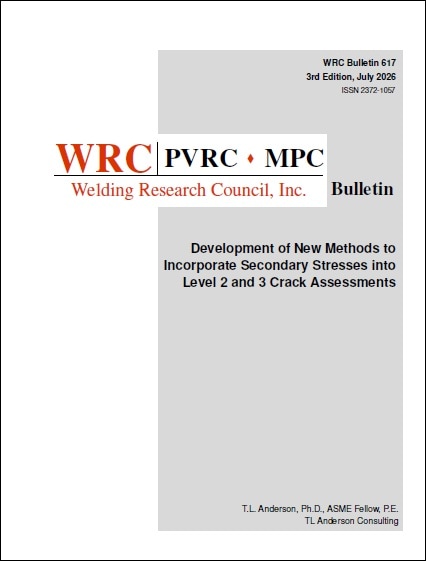 WRC Bulletin 617
3rd Edition, July 2026
ISSN 2372-1057

WRC | PVRC ♦ MPC
Welding Research Council, Inc.

Bulletin

Development of New Methods to Incorporate Secondary Stresses into Level 2 and 3 Crack Assessments

T.L. Anderson, Ph.D., ASME Fellow, P.E.
TL Anderson Consulting